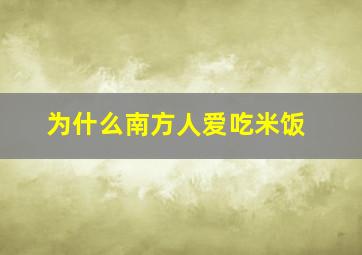 为什么南方人爱吃米饭